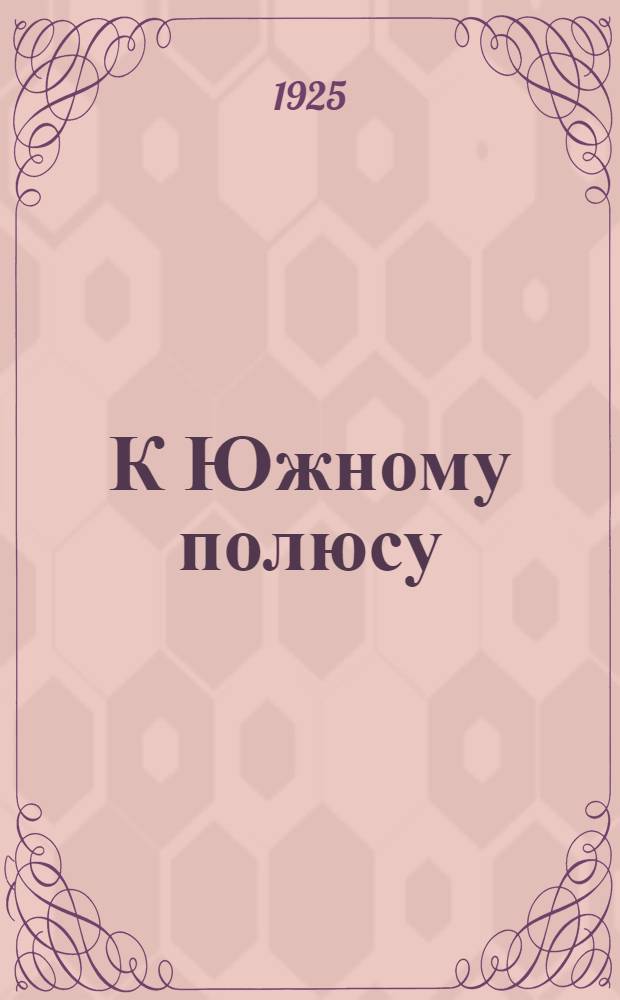 1925

К Южному полюсу